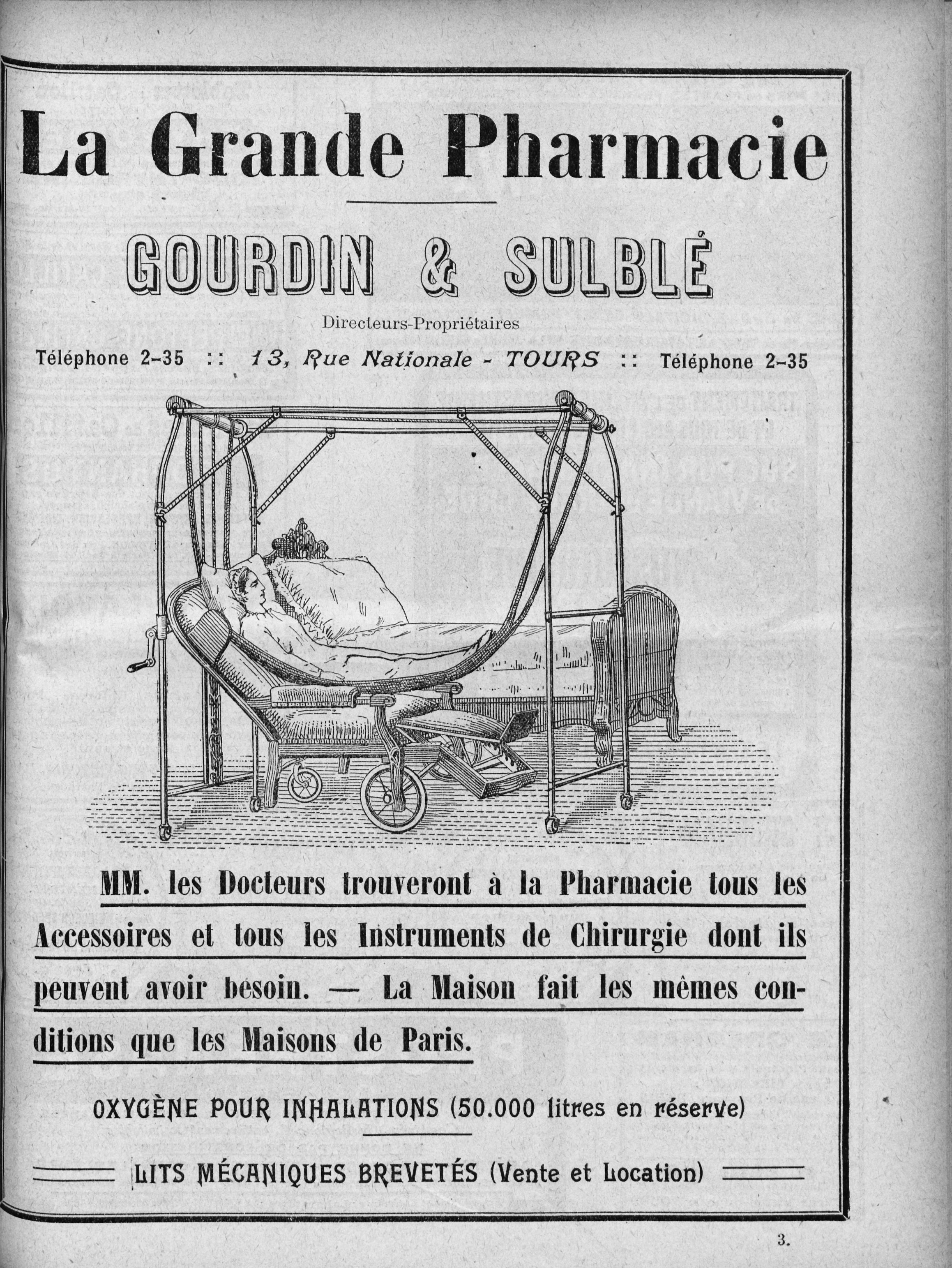 La Grande Pharmacie

GOURDIN & SULBLÉ

Directeurs-Propriétaires

Téléphone 2-35 :: 13, Rue Nationale - TOURS :: Téléphone 2-35

MM. les Docteurs trouveront à la Pharmacie tous les Accessoires et tous les Instruments de Chirurgie dont ils peuvent avoir besoin. — La Maison fait les mêmes conditions que les Maisons de Paris.

OXYGÈNE POUR INHALATIONS (50.000 litres en réserve)

LITS MÉCANIQUES BREVETÉS (Vente et Location)

3.